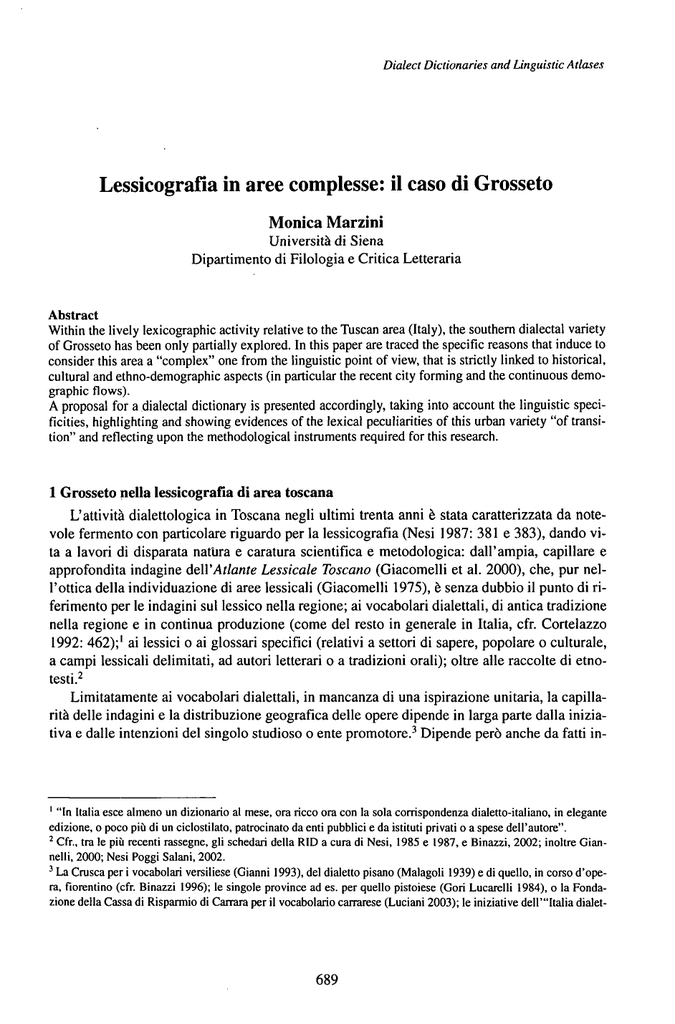 Dialect Dictionaries and Linguistic Atlases

Lessicografia in aree complesse: il caso di Grosseto

Monica Marzini
Università di Siena
Dipartimento di Filologia e Critica Letteraria

Abstract
Within the lively lexicographic activity relative to the Tuscan area (Italy), the southern dialectal variety of Grosseto has been only partially explored. In this paper are traced the specific reasons that induce to consider this area a "complex" one from the linguistic point of view, that is strictly linked to historical, cultural and ethno-demographic aspects (in particular the recent city forming and the continuous demographic flows).
A proposal for a dialectal dictionary is presented accordingly, taking into account the linguistic specificities, highlighting and showing evidences of the lexical peculiarities of this urban variety "of transition" and reflecting upon the methodological instruments required for this research.

1 Grosseto nella lessicografia di area toscana
L'attività dialettologica in Toscana negli ultimi trenta anni è stata caratterizzata da notevole fermento con particolare riguardo per la lessicografia (Nesi 1987: 381 e 383), dando vita a lavori di disparata natura e caratura scientifica e metodologica: dall'ampia, capillare e approfondita indagine dell'Atlante Lessicale Toscano (Giacomelli et al. 2000), che, pur nell'ottica della individuazione di aree lessicali (Giacomelli 1975), è senza dubbio il punto di riferimento per le indagini sul lessico nella regione; ai vocabolari dialettali, di antica tradizione nella regione e in continua produzione (come del resto in generale in Italia, cfr. Cortelazzo 1992: 462);$^1$ ai lessici o ai glossari specifici (relativi a settori di sapere, popolare o culturale, a campi lessicali delimitati, ad autori letterari o a tradizioni orali); oltre alle raccolte di etnotesti.$^2$
Limitatamente ai vocabolari dialettali, in mancanza di una ispirazione unitaria, la capillarità delle indagini e la distribuzione geografica delle opere dipende in larga parte dalla iniziativa e dalle intenzioni del singolo studioso o ente promotore.$^3$ Dipende però anche da fatti in-

$^1$ "In Italia esce almeno un dizionario al mese, ora ricco ora con la sola corrispondenza dialetto-italiano, in elegante edizione, o poco più di un ciclostilato, patrocinato da enti pubblici e da istituti privati o a spese dell'autore".
$^2$ Cfr., tra le più recenti rassegne, gli schedari della RID a cura di Nesi, 1985 e 1987, e Binazzi, 2002; inoltre Giannelli, 2000; Nesi Poggi Salani, 2002.
$^3$ La Crusca per i vocabolari versiliese (Gianni 1993), del dialetto pisano (Malagoli 1939) e di quello, in corso d'opera, fiorentino (cfr. Binazzi 1996); le singole province ad es. per quello pistoiese (Gori Lucarelli 1984), o la Fondazione della Cassa di Risparmio di Carrara per il vocabolario carrarese (Luciani 2003); le iniziative dell'"Italia dialet-

689